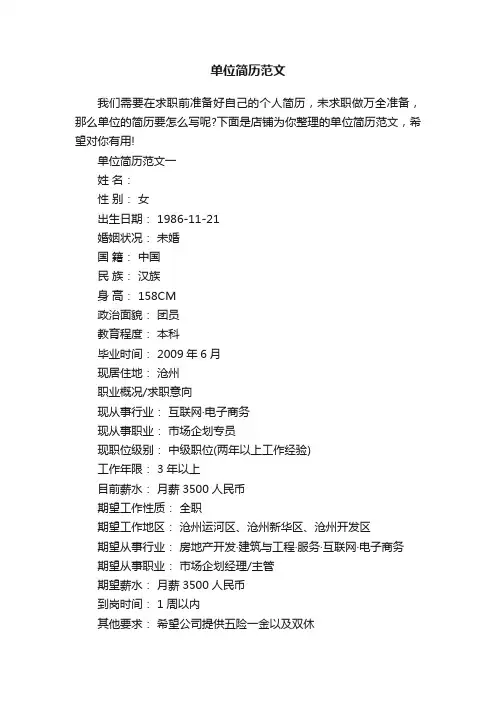 单位简历范文

我们需要在求职前准备好自己的个人简历，未求职做万全准备，那么单位的简历要怎么写呢?下面是店铺为你整理的单位简历范文，希望对你有用!

单位简历范文一

姓 名：

性 别： 女

出生日期： 1986-11-21

婚姻状况： 未婚

国 籍： 中国

民 族： 汉族

身 高： 158CM

政治面貌： 团员

教育程度： 本科

毕业时间： 2009 年 6 月

现居住地： 沧州

职业概况/求职意向

现从事行业： 互联网·电子商务

现从事职业： 市场企划专员

现职位级别： 中级职位(两年以上工作经验)

工作年限： 3 年以上

目前薪水： 月薪 3500 人民币

期望工作性质： 全职

期望工作地区： 沧州运河区、沧州新华区、沧州开发区

期望从事行业： 房地产开发·建筑与工程·服务·互联网·电子商务

期望从事职业： 市场企划经理/主管

期望薪水： 月薪 3500 人民币

到岗时间： 1 周以内

其他要求： 希望公司提供五险一金以及双休